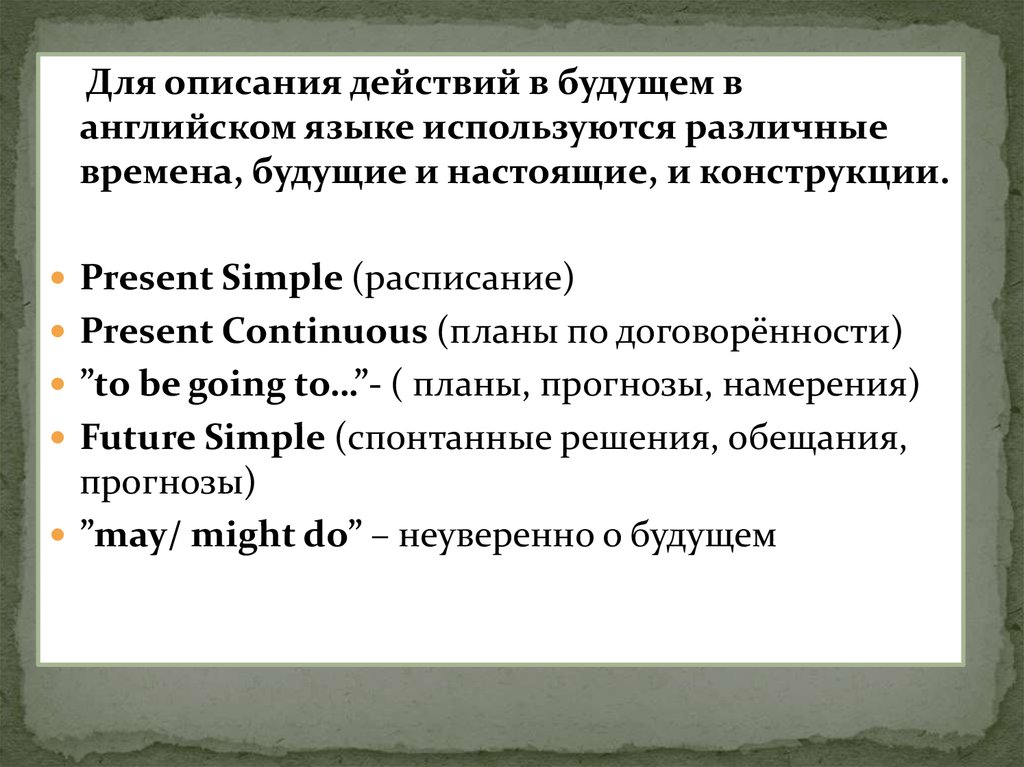 Для описания действий в будущем в английском языке используются различные времена, будущие и настоящие, и конструкции.

Present Simple (расписание)
Present Continuous (планы по договорённости)
”to be going to…”- ( планы, прогнозы, намерения)
Future Simple (спонтанные решения, обещания, прогнозы)
”may/ might do” – неуверенно о будущем